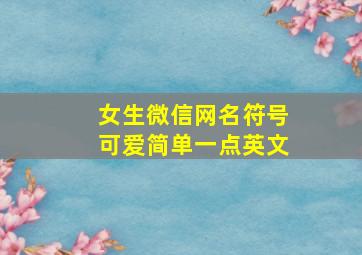 女生微信网名符号
可爱简单一点英文